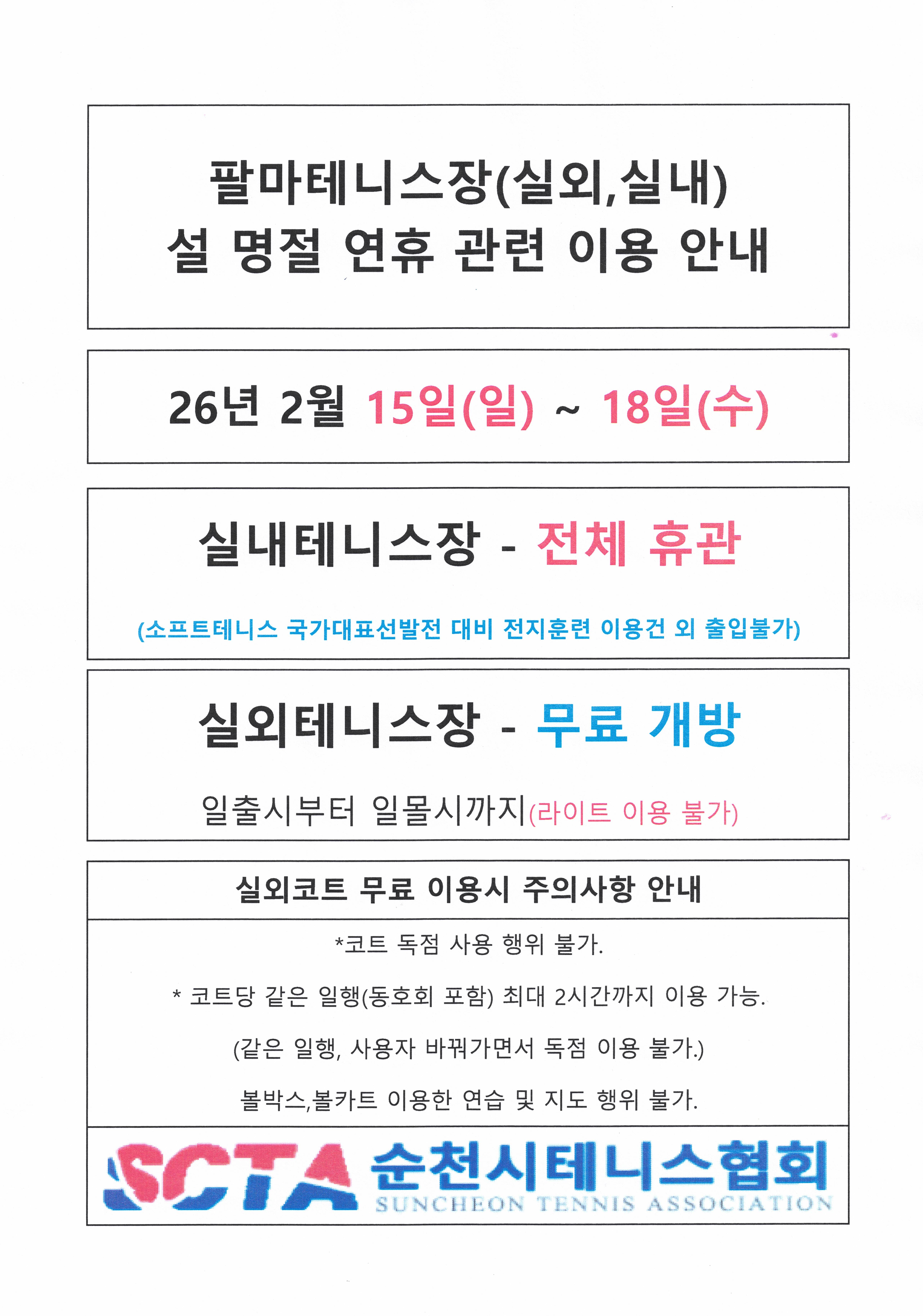 팔마테니스장(실외,실내)
설 명절 연휴 관련 이용 안내

26년 2월 15일(일) ~ 18일(수)

실내테니스장 - 전체 휴관

(소프트테니스 국가대표선발전 대비 전지훈련 이용건 외 출입불가)

실외테니스장 - 무료 개방

일출시부터 일몰시까지(라이트 이용 불가)

실외코트 무료 이용시 주의사항 안내

*코트 독점 사용 행위 불가.

* 코트당 같은 일행(동호회 포함) 최대 2시간까지 이용 가능.

(같은 일행, 사용자 바꿔가면서 독점 이용 불가.)

볼박스,볼카트 이용한 연습 및 지도 행위 불가.

SCTA 순천시테니스협회
SUNCHEON TENNIS ASSOCIATION